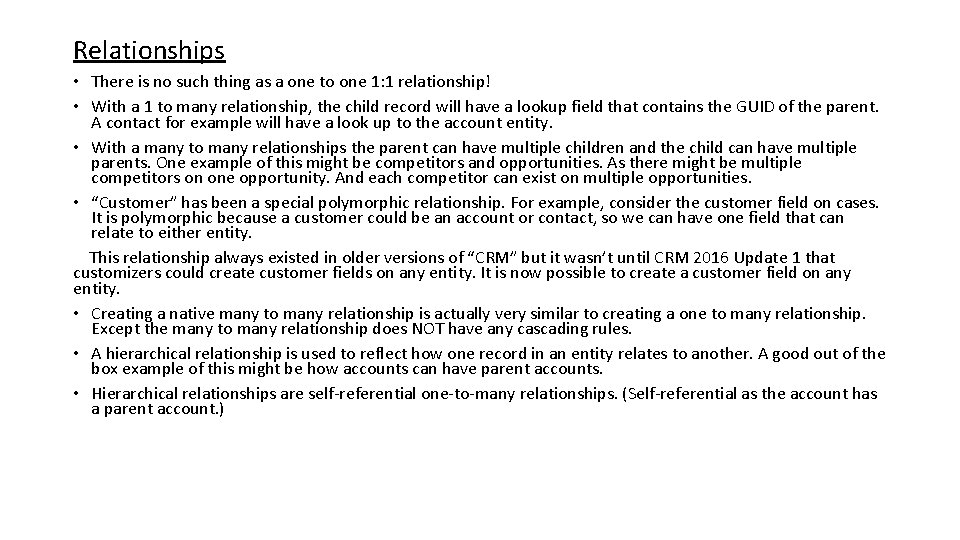 Relationships

• There is no such thing as a one to one 1:1 relationship!
• With a 1 to many relationship, the child record will have a lookup field that contains the GUID of the parent. A contact for example will have a look up to the account entity.
• With a many to many relationships the parent can have multiple children and the child can have multiple parents. One example of this might be competitors and opportunities. As there might be multiple competitors on one opportunity. And each competitor can exist on multiple opportunities.
• "Customer" has been a special polymorphic relationship. For example, consider the customer field on cases. It is polymorphic because a customer could be an account or contact, so we can have one field that can relate to either entity.

This relationship always existed in older versions of "CRM" but it wasn't until CRM 2016 Update 1 that customizers could create customer fields on any entity. It is now possible to create a customer field on any entity.

• Creating a native many to many relationship is actually very similar to creating a one to many relationship. Except the many to many relationship does NOT have any cascading rules.
• A hierarchical relationship is used to reflect how one record in an entity relates to another. A good out of the box example of this might be how accounts can have parent accounts.
• Hierarchical relationships are self-referential one-to-many relationships. (Self-referential as the account has a parent account.)